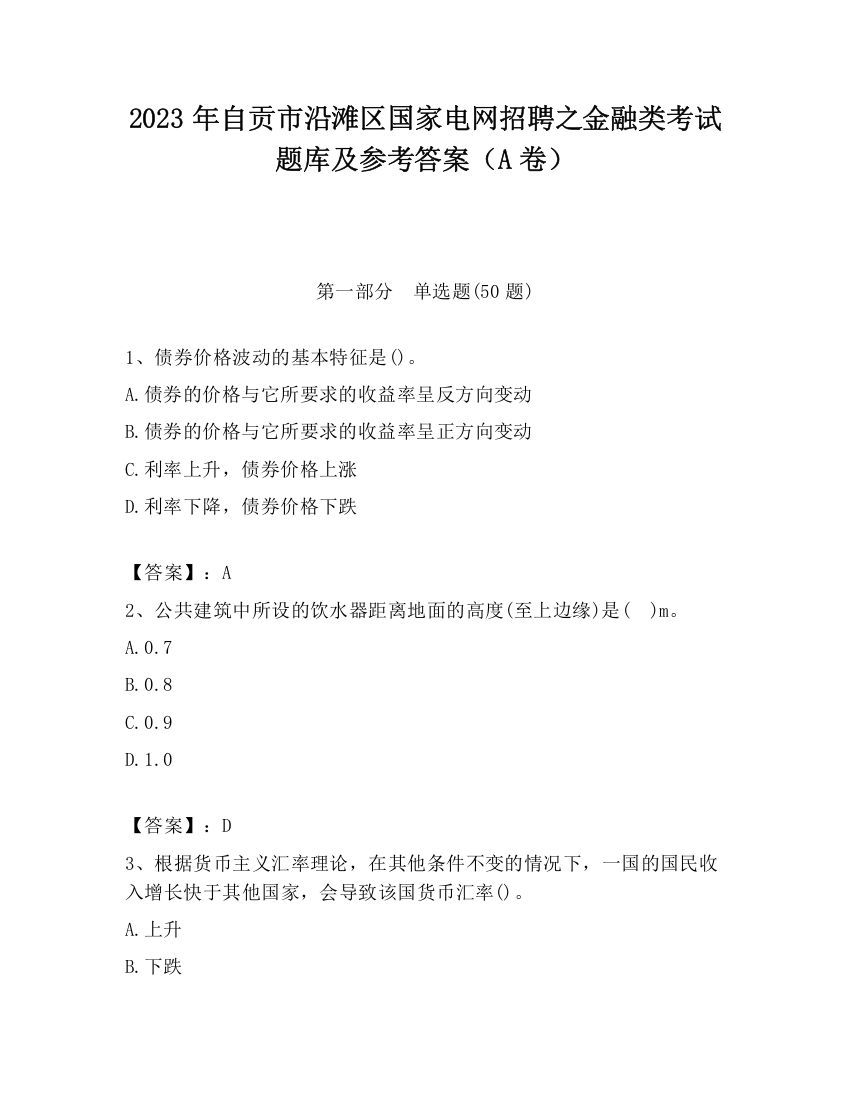 2023 年自贡市沿滩区国家电网招聘之金融类考试题库及参考答案（A 卷）

第一部分　单选题(50 题)

1、债券价格波动的基本特征是()。

A.债券的价格与它所要求的收益率呈反方向变动

B.债券的价格与它所要求的收益率呈正方向变动

C.利率上升，债券价格上涨

D.利率下降，债券价格下跌

【答案】：A

2、公共建筑中所设的饮水器距离地面的高度(至上边缘)是(　)m。

A.0.7

B.0.8

C.0.9

D.1.0

【答案】：D

3、根据货币主义汇率理论，在其他条件不变的情况下，一国的国民收入增长快于其他国家，会导致该国货币汇率()。

A.上升

B.下跌